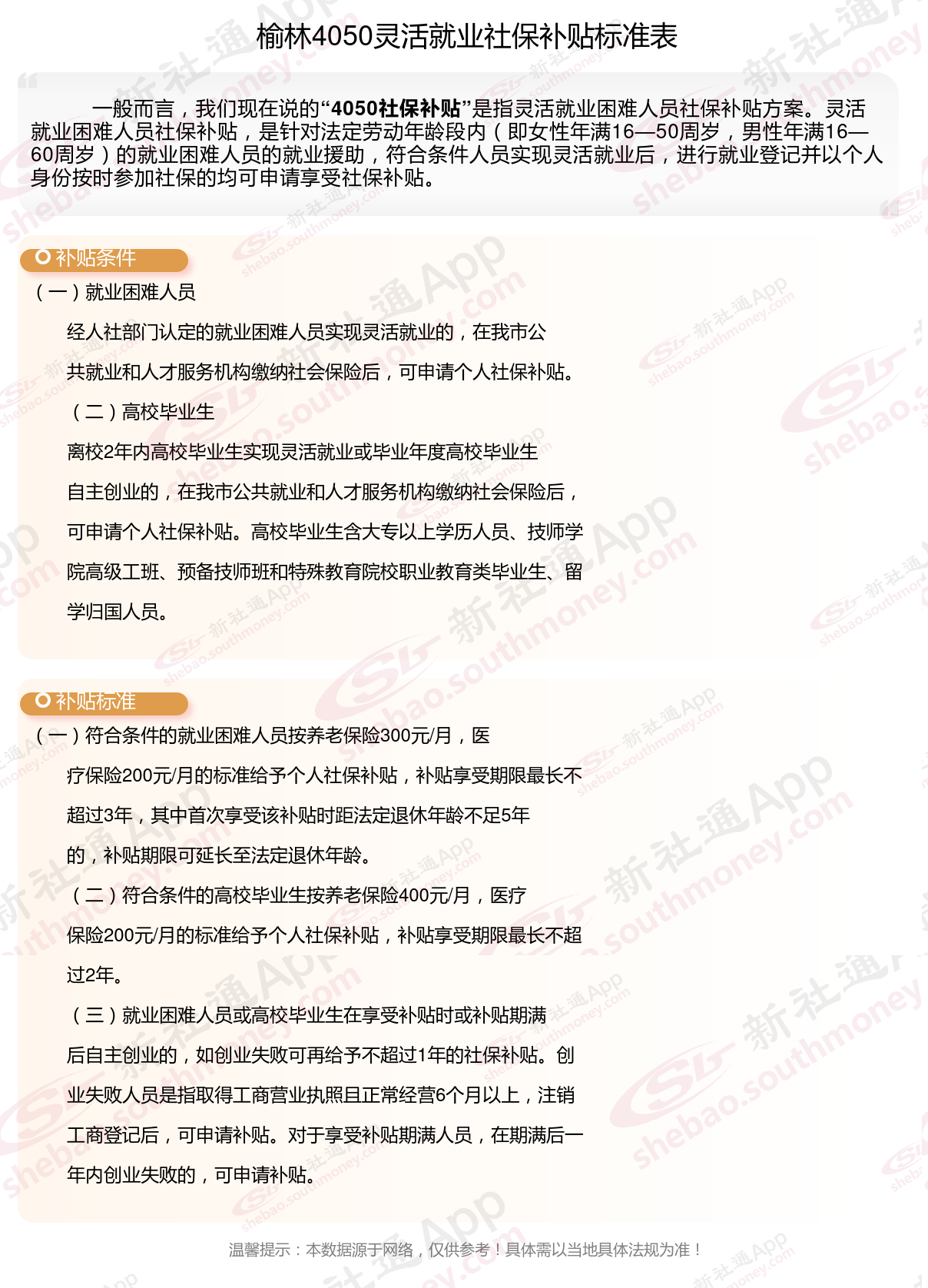 榆林4050灵活就业社保补贴标准表

一般而言，我们现在说的“4050社保补贴”是指灵活就业困难人员社保补贴方案。灵活就业困难人员社保补贴，是针对法定劳动年龄段内（即女性年满16—50周岁，男性年满16—60周岁）的就业困难人员的就业援助，符合条件人员实现灵活就业后，进行就业登记并以个人身份按时参加社保的均可申请享受社保补贴。

补贴条件

（一）就业困难人员

经人社部门认定的就业困难人员实现灵活就业的，在我市公共就业和人才服务机构缴纳社会保险后，可申请个人社保补贴。

（二）高校毕业生

离校2年内高校毕业生实现灵活就业或毕业年度高校毕业生自主创业的，在我市公共就业和人才服务机构缴纳社会保险后，可申请个人社保补贴。高校毕业生含大专以上学历人员、技师学院高级工班、预备技师班和特殊教育院校职业教育类毕业生、留学归国人员。

补贴标准

（一）符合条件的就业困难人员按养老保险300元/月，医疗保险200元/月的标准给予个人社保补贴，补贴享受期限最长不超过3年，其中首次享受该补贴时距法定退休年龄不足5年的，补贴期限可延长至法定退休年龄。

（二）符合条件的高校毕业生按养老保险400元/月，医疗保险200元/月的标准给予个人社保补贴，补贴享受期限最长不超过2年。

（三）就业困难人员或高校毕业生在享受补贴时或补贴期满后自主创业的，如创业失败可再给予不超过1年的社保补贴。创业失败人员是指取得工商营业执照且正常经营6个月以上，注销工商登记后，可申请补贴。对于享受补贴期满人员，在期满后一年内创业失败的，可申请补贴。

温馨提示：本数据源于网络，仅供参考！具体需以当地具体法规为准！